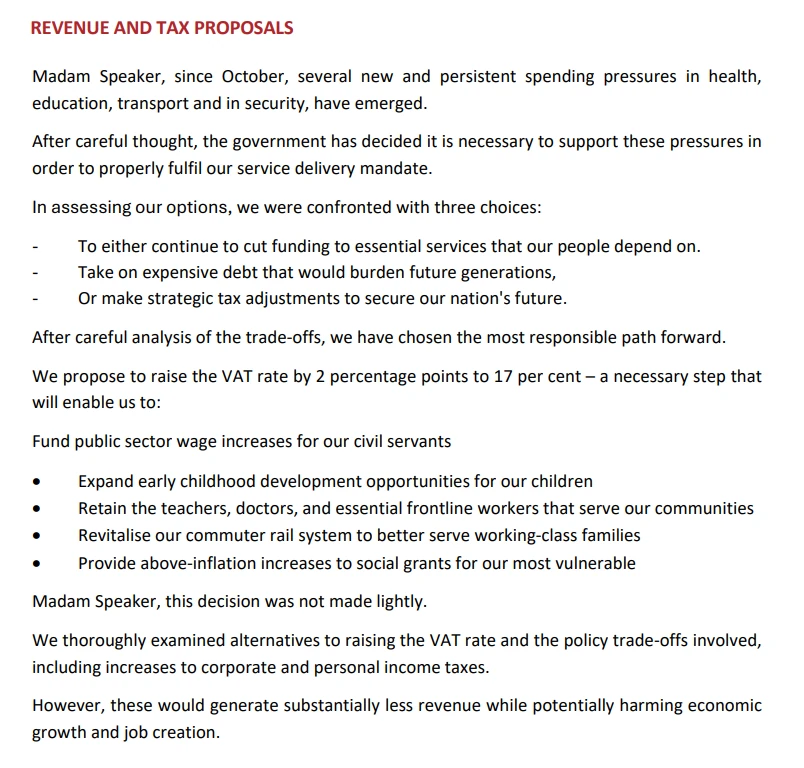 REVENUE AND TAX PROPOSALS

Madam Speaker, since October, several new and persistent spending pressures in health, education, transport and in security, have emerged.

After careful thought, the government has decided it is necessary to support these pressures in order to properly fulfil our service delivery mandate.

In assessing our options, we were confronted with three choices:

- To either continue to cut funding to essential services that our people depend on.
- Take on expensive debt that would burden future generations,
- Or make strategic tax adjustments to secure our nation's future.

After careful analysis of the trade-offs, we have chosen the most responsible path forward.

We propose to raise the VAT rate by 2 percentage points to 17 per cent – a necessary step that will enable us to:

Fund public sector wage increases for our civil servants

• Expand early childhood development opportunities for our children
• Retain the teachers, doctors, and essential frontline workers that serve our communities
• Revitalise our commuter rail system to better serve working-class families
• Provide above-inflation increases to social grants for our most vulnerable

Madam Speaker, this decision was not made lightly.

We thoroughly examined alternatives to raising the VAT rate and the policy trade-offs involved, including increases to corporate and personal income taxes.

However, these would generate substantially less revenue while potentially harming economic growth and job creation.